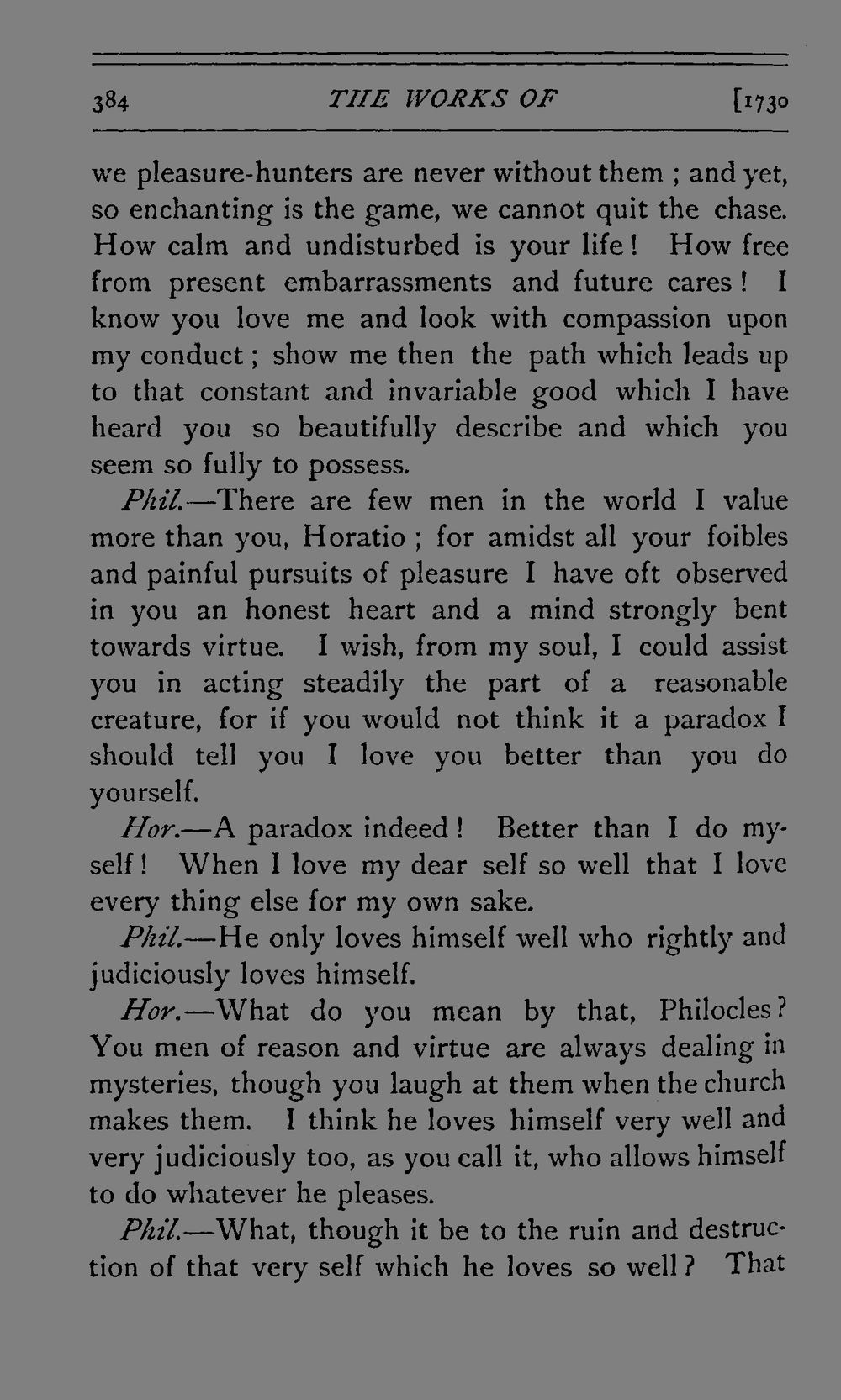 384 THE WORKS OF [1730

we pleasure-hunters are never without them ; and yet, so enchanting is the game, we cannot quit the chase. How calm and undisturbed is your life! How free from present embarrassments and future cares! I know you love me and look with compassion upon my conduct; show me then the path which leads up to that constant and invariable good which I have heard you so beautifully describe and which you seem so fully to possess.

Phil.—There are few men in the world I value more than you, Horatio ; for amidst all your foibles and painful pursuits of pleasure I have oft observed in you an honest heart and a mind strongly bent towards virtue. I wish, from my soul, I could assist you in acting steadily the part of a reasonable creature, for if you would not think it a paradox I should tell you I love you better than you do yourself.

Hor.—A paradox indeed! Better than I do myself! When I love my dear self so well that I love every thing else for my own sake.

Phil.—He only loves himself well who rightly and judiciously loves himself.

Hor.—What do you mean by that, Philocles? You men of reason and virtue are always dealing in mysteries, though you laugh at them when the church makes them. I think he loves himself very well and very judiciously too, as you call it, who allows himself to do whatever he pleases.

Phil.—What, though it be to the ruin and destruction of that very self which he loves so well? That